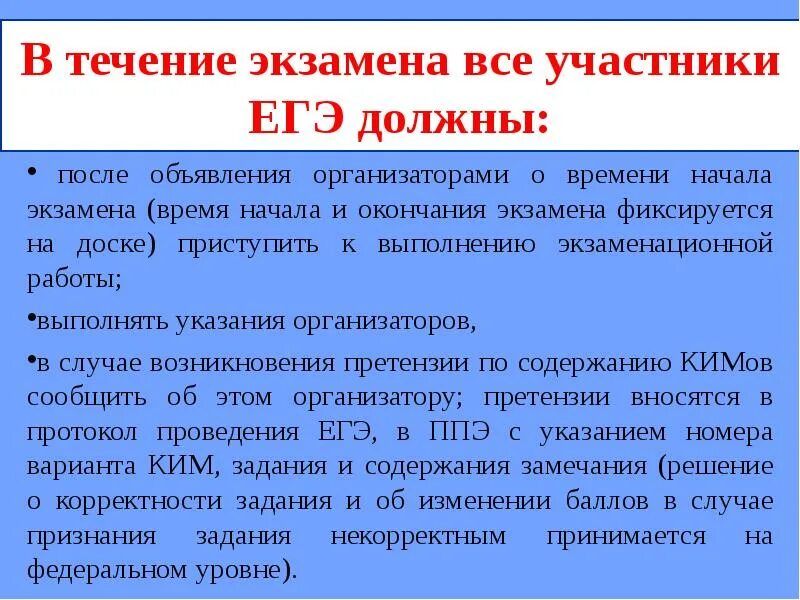 В течение экзамена все участники ЕГЭ должны:

• после объявления организаторами о времени начала экзамена (время начала и окончания экзамена фиксируется на доске) приступить к выполнению экзаменационной работы;

•выполнять указания организаторов,

•в случае возникновения претензии по содержанию КИМов сообщить об этом организатору; претензии вносятся в протокол проведения ЕГЭ, в ППЭ с указанием номера варианта КИМ, задания и содержания замечания (решение о корректности задания и об изменении баллов в случае признания задания некорректным принимается на федеральном уровне).